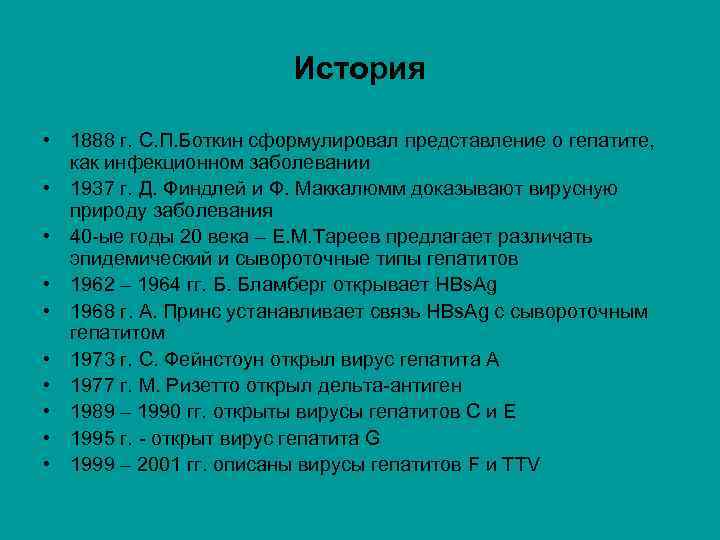 История

• 1888 г. С.П.Боткин сформулировал представление о гепатите, как инфекционном заболевании
• 1937 г. Д. Финдлей и Ф. Маккалюмм доказывают вирусную природу заболевания
• 40-ые годы 20 века – Е.М.Тареев предлагает различать эпидемический и сывороточные типы гепатитов
• 1962 – 1964 гг. Б. Бламберг открывает HBsAg
• 1968 г. А. Принс устанавливает связь HBsAg с сывороточным гепатитом
• 1973 г. С. Фейнстоун открыл вирус гепатита А
• 1977 г. М. Ризетто открыл дельта-антиген
• 1989 – 1990 гг. открыты вирусы гепатитов С и Е
• 1995 г. - открыт вирус гепатита G
• 1999 – 2001 гг. описаны вирусы гепатитов F и TTV